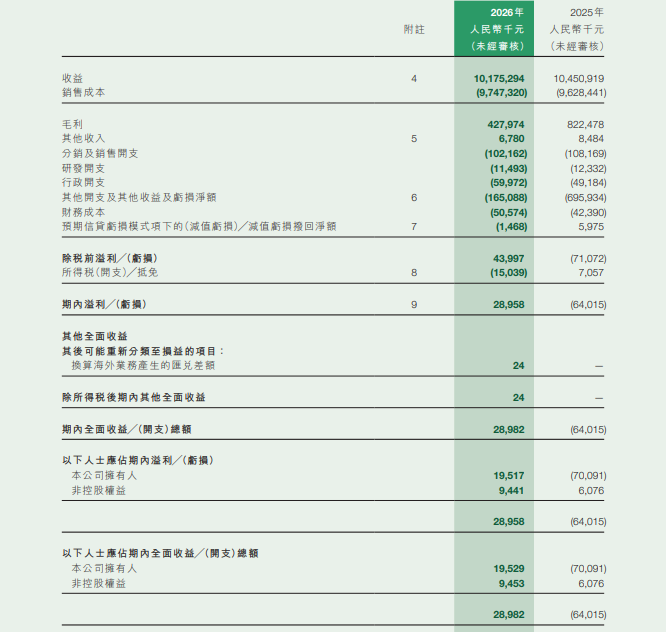 | | 附註 | 2026年 人民幣千元 (未經審核) | 2025年 人民幣千元 (未經審核) |
|---|---|---|---|
| 收益 | 4 | 10,175,294 | 10,450,919 |
| 銷售成本 | | (9,747,320) | (9,628,441) |
| 毛利 | | 427,974 | 822,478 |
| 其他收入 | 5 | 6,780 | 8,484 |
| 分銷及銷售開支 | | (102,162) | (108,169) |
| 研發開支 | | (11,493) | (12,332) |
| 行政開支 | | (59,972) | (49,184) |
| 其他開支及其他收益及虧損淨額 | 6 | (165,088) | (695,934) |
| 財務成本 | | (50,574) | (42,390) |
| 預期信貸虧損模式項下的(減值虧損)/減值虧損撥回淨額 | 7 | (1,468) | 5,975 |
| 除稅前溢利/(虧損) | | 43,997 | (71,072) |
| 所得稅(開支)/抵免 | 8 | (15,039) | 7,057 |
| 期內溢利/(虧損) | 9 | 28,958 | (64,015) |
| 其他全面收益 | | | |
| 其後可能重新分類至損益的項目: | | | |
| 換算海外業務產生的匯兌差額 | | 24 | — |
| 除所得稅後期內其他全面收益 | | 24 | — |
| 期內全面收益/(開支)總額 | | 28,982 | (64,015) |
| 以下人士應佔期內溢利/(虧損) | | | |
| 本公司擁有人 | | 19,517 | (70,091) |
| 非控股權益 | | 9,441 | 6,076 |
| | | 28,958 | (64,015) |
| 以下人士應佔期內全面收益/(開支)總額 | | | |
| 本公司擁有人 | | 19,529 | (70,091) |
| 非控股權益 | | 9,453 | 6,076 |
| | | 28,982 | (64,015) |